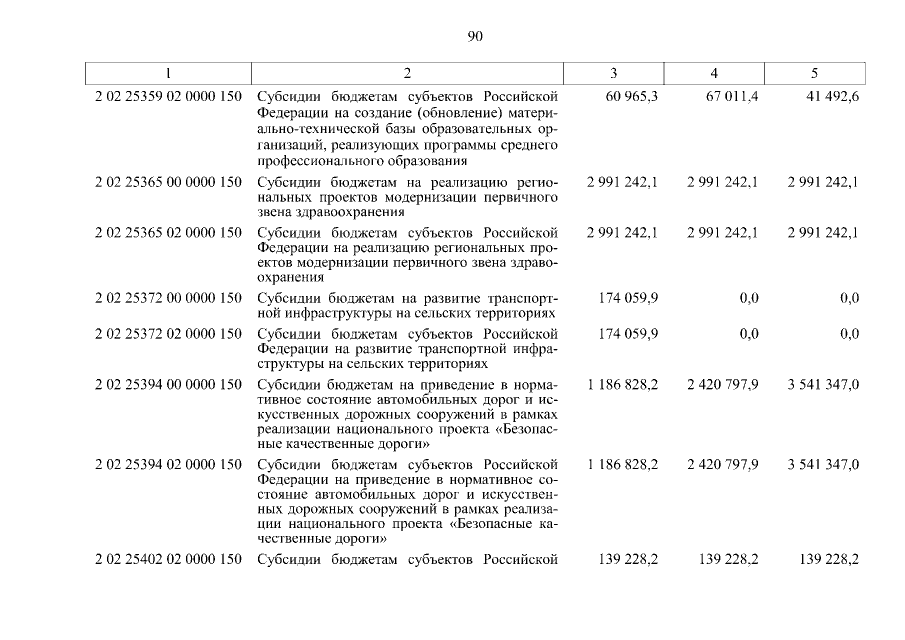 90

| 1 | 2 | 3 | 4 | 5 |
|---|---|---|---|---|
| 2 02 25359 02 0000 150 | Субсидии бюджетам субъектов Российской Федерации на создание (обновление) материально-технической базы образовательных организаций, реализующих программы среднего профессионального образования | 60 965,3 | 67 011,4 | 41 492,6 |
| 2 02 25365 00 0000 150 | Субсидии бюджетам на реализацию региональных проектов модернизации первичного звена здравоохранения | 2 991 242,1 | 2 991 242,1 | 2 991 242,1 |
| 2 02 25365 02 0000 150 | Субсидии бюджетам субъектов Российской Федерации на реализацию региональных проектов модернизации первичного звена здравоохранения | 2 991 242,1 | 2 991 242,1 | 2 991 242,1 |
| 2 02 25372 00 0000 150 | Субсидии бюджетам на развитие транспортной инфраструктуры на сельских территориях | 174 059,9 | 0,0 | 0,0 |
| 2 02 25372 02 0000 150 | Субсидии бюджетам субъектов Российской Федерации на развитие транспортной инфраструктуры на сельских территориях | 174 059,9 | 0,0 | 0,0 |
| 2 02 25394 00 0000 150 | Субсидии бюджетам на приведение в нормативное состояние автомобильных дорог и искусственных дорожных сооружений в рамках реализации национального проекта «Безопасные качественные дороги» | 1 186 828,2 | 2 420 797,9 | 3 541 347,0 |
| 2 02 25394 02 0000 150 | Субсидии бюджетам субъектов Российской Федерации на приведение в нормативное состояние автомобильных дорог и искусственных дорожных сооружений в рамках реализации национального проекта «Безопасные качественные дороги» | 1 186 828,2 | 2 420 797,9 | 3 541 347,0 |
| 2 02 25402 02 0000 150 | Субсидии бюджетам субъектов Российской | 139 228,2 | 139 228,2 | 139 228,2 |